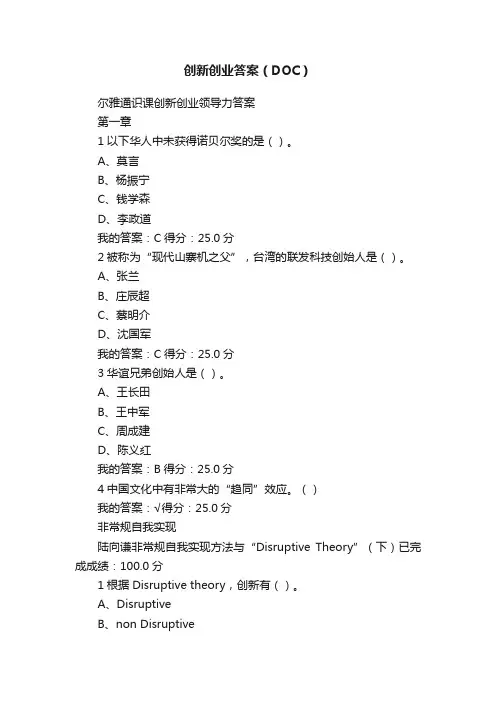 创新创业答案（DOC）

尔雅通识课创新创业领导力答案

第一章

1 以下华人中未获得诺贝尔奖的是（ ）。

A、莫言

B、杨振宁

C、钱学森

D、李政道

我的答案：C 得分：25.0 分

2 被称为“现代山寨机之父”，台湾的联发科技创始人是（ ）。

A、张兰

B、庄辰超

C、蔡明介

D、沈国军

我的答案：C 得分：25.0 分

3 华谊兄弟创始人是（ ）。

A、王长田

B、王中军

C、周成建

D、陈义红

我的答案：B 得分：25.0 分

4 中国文化中有非常大的“趋同”效应。（ ）

我的答案：√得分：25.0 分

非常规自我实现

陆向谦非常规自我实现方法与“Disruptive Theory”（下）已完成成绩：100.0 分

1 根据 Disruptive theory，创新有（ ）。

A、Disruptive

B、non Disruptive